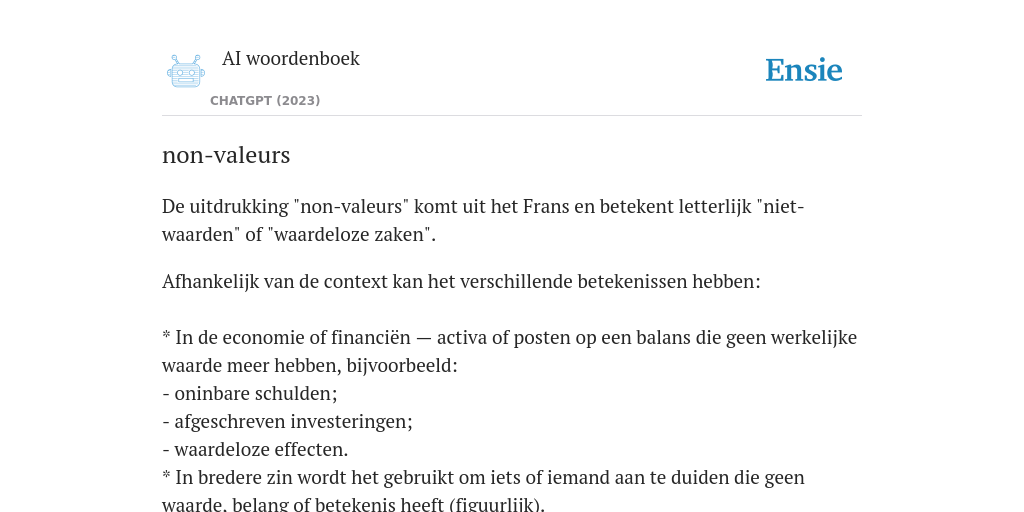 AI woordenboek
CHATGPT (2023)

Ensie

non-valeurs

De uitdrukking "non-valeurs" komt uit het Frans en betekent letterlijk "niet-waarden" of "waardeloze zaken".

Afhankelijk van de context kan het verschillende betekenissen hebben:

* In de economie of financiën — activa of posten op een balans die geen werkelijke waarde meer hebben, bijvoorbeeld:
- oninbare schulden;
- afgeschreven investeringen;
- waardeloze effecten.
* In bredere zin wordt het gebruikt om iets of iemand aan te duiden die geen waarde, belang of betekenis heeft (figuurlijk).